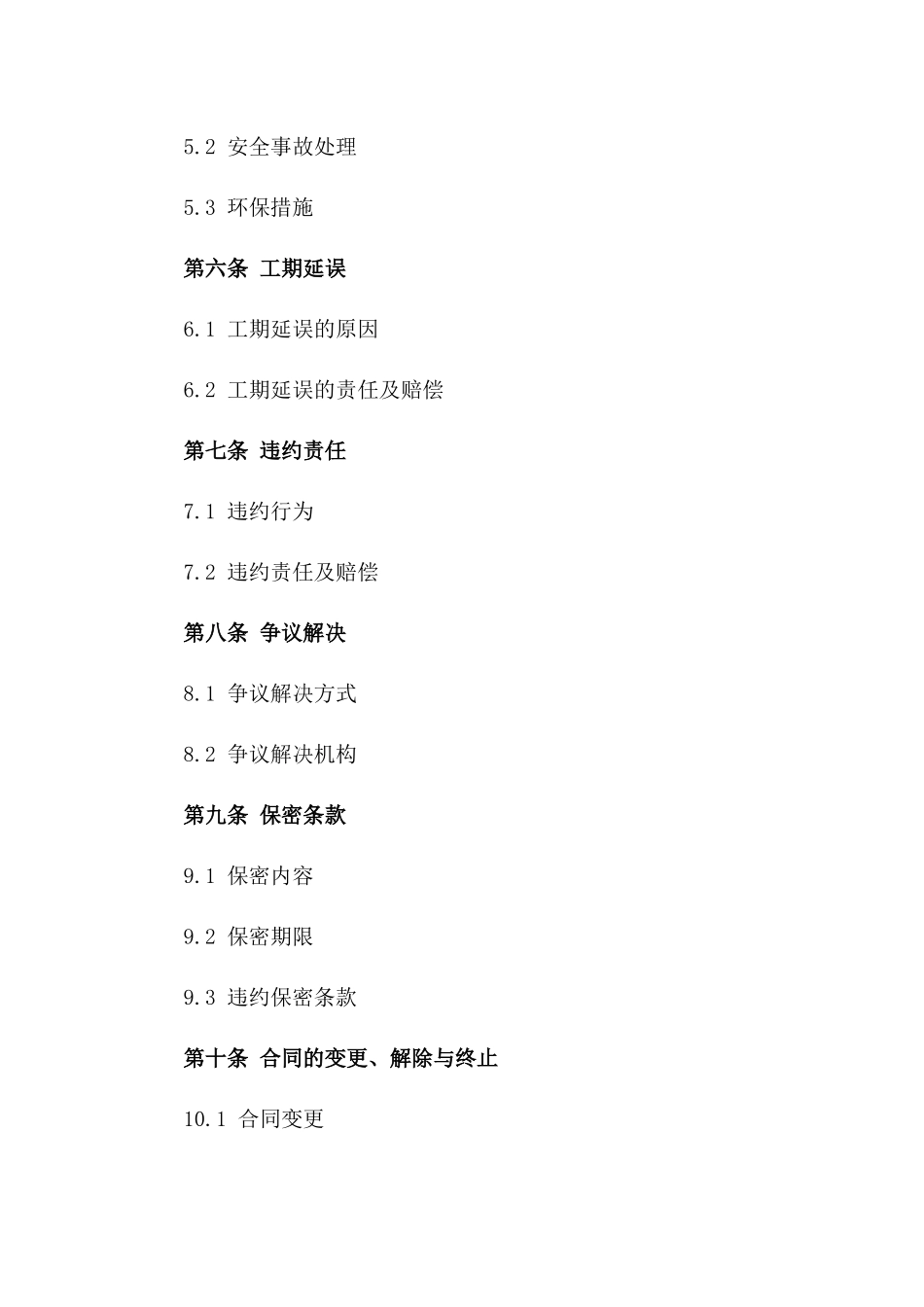 5.2 安全事故处理

5.3 环保措施

第六条 工期延误

6.1 工期延误的原因

6.2 工期延误的责任及赔偿

第七条 违约责任

7.1 违约行为

7.2 违约责任及赔偿

第八条 争议解决

8.1 争议解决方式

8.2 争议解决机构

第九条 保密条款

9.1 保密内容

9.2 保密期限

9.3 违约保密条款

第十条 合同的变更、解除与终止

10.1 合同变更